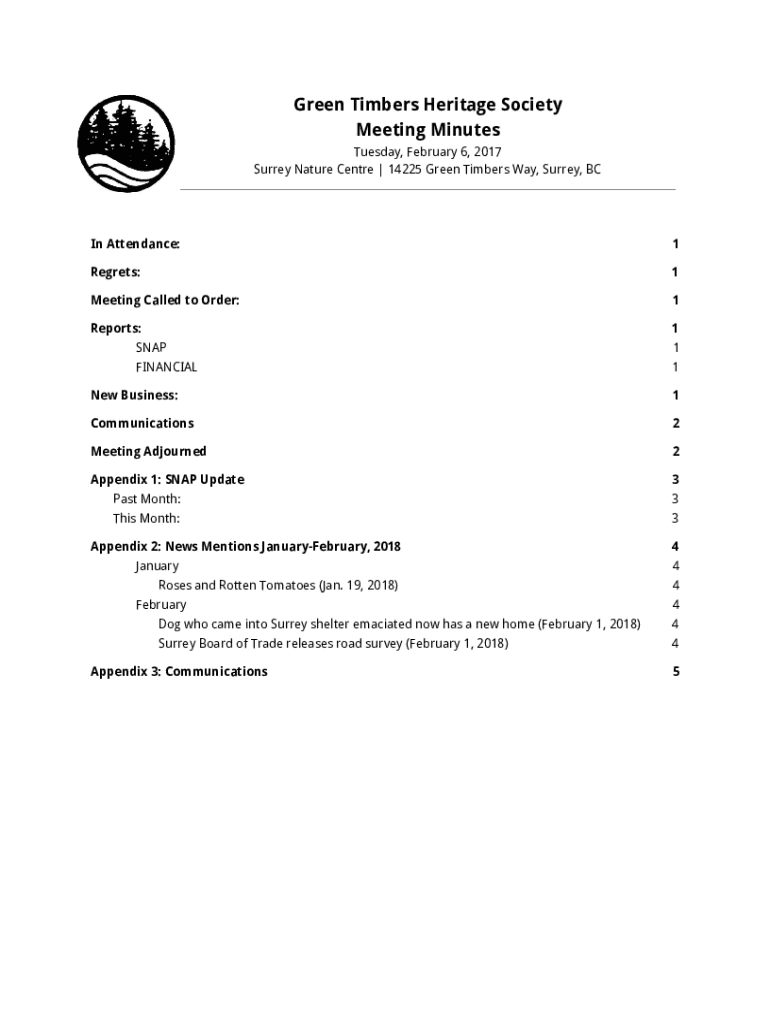 Green Timbers Heritage Society
Meeting Minutes
Tuesday, February 6, 2017
Surrey Nature Centre | 14225 Green Timbers Way, Surrey, BC

In Attendance: 1
Regrets: 1
Meeting Called to Order: 1
Reports: 1
SNAP 1
FINANCIAL 1
New Business: 1
Communications 2
Meeting Adjourned 2
Appendix 1: SNAP Update 3
Past Month: 3
This Month: 3
Appendix 2: News Mentions January-February, 2018 4
January 4
Roses and Rotten Tomatoes (Jan. 19, 2018) 4
February 4
Dog who came into Surrey shelter emaciated now has a new home (February 1, 2018) 4
Surrey Board of Trade releases road survey (February 1, 2018) 4
Appendix 3: Communications 5